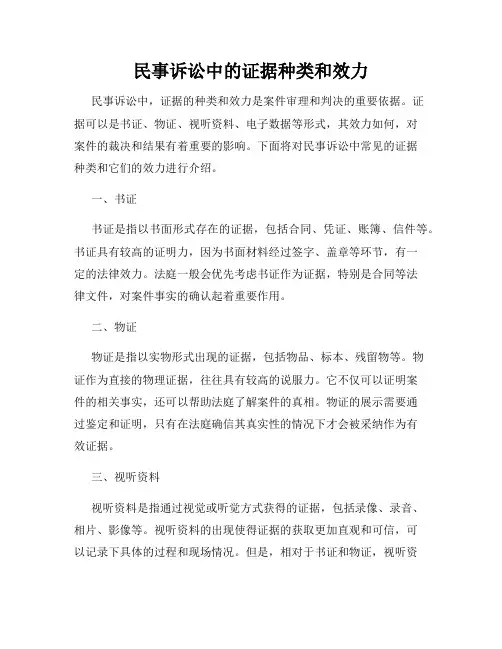 民事诉讼中的证据种类和效力

民事诉讼中，证据的种类和效力是案件审理和判决的重要依据。证据可以是书证、物证、视听资料、电子数据等形式，其效力如何，对案件的裁决和结果有着重要的影响。下面将对民事诉讼中常见的证据种类和它们的效力进行介绍。

一、书证

书证是指以书面形式存在的证据，包括合同、凭证、账簿、信件等。书证具有较高的证明力，因为书面材料经过签字、盖章等环节，有一定的法律效力。法庭一般会优先考虑书证作为证据，特别是合同等法律文件，对案件事实的确认起着重要作用。

二、物证

物证是指以实物形式出现的证据，包括物品、标本、残留物等。物证作为直接的物理证据，往往具有较高的说服力。它不仅可以证明案件的相关事实，还可以帮助法庭了解案件的真相。物证的展示需要通过鉴定和证明，只有在法庭确信其真实性的情况下才会被采纳作为有效证据。

三、视听资料

视听资料是指通过视觉或听觉方式获得的证据，包括录像、录音、相片、影像等。视听资料的出现使得证据的获取更加直观和可信，可以记录下具体的过程和现场情况。但是，相对于书证和物证，视听资